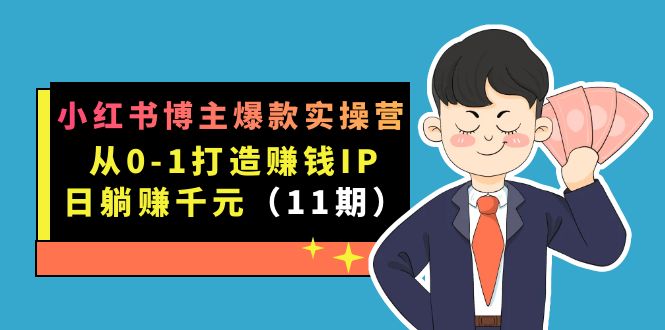 小红书博主爆款实操营
从0-1打造赚钱IP
日躺赚千元（11期）